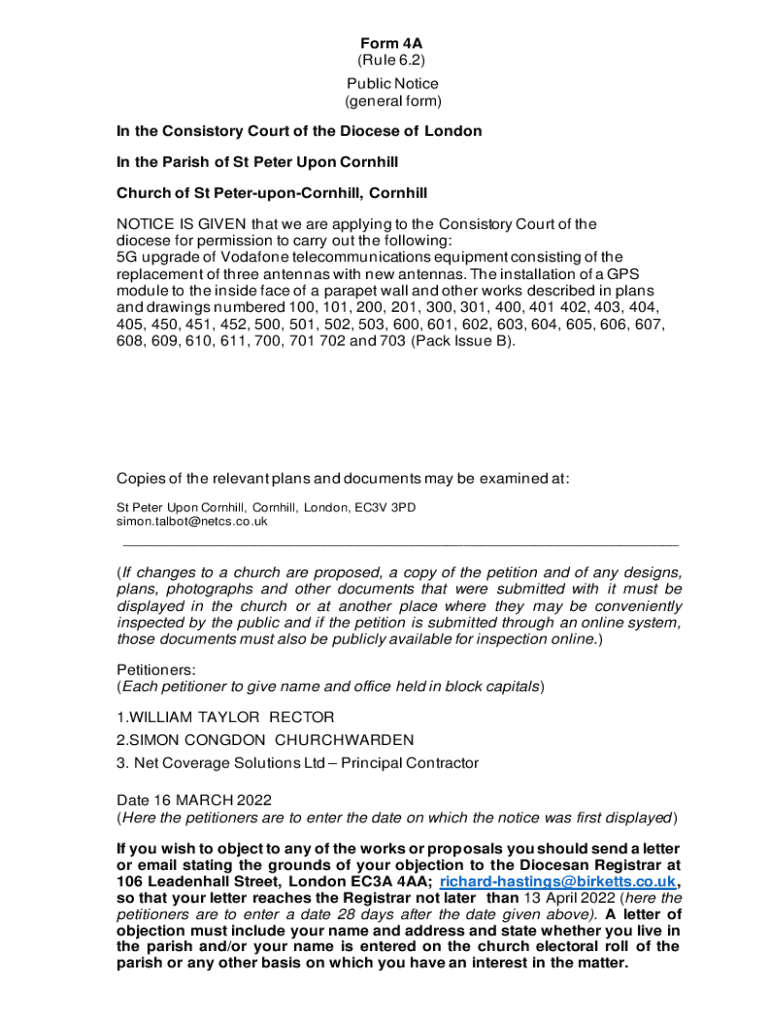 Form 4A
(Rule 6.2)

Public Notice
(general form)

In the Consistory Court of the Diocese of London

In the Parish of St Peter Upon Cornhill

Church of St Peter-upon-Cornhill, Cornhill

NOTICE IS GIVEN that we are applying to the Consistory Court of the diocese for permission to carry out the following:
5G upgrade of Vodafone telecommunications equipment consisting of the replacement of three antennas with new antennas. The installation of a GPS module to the inside face of a parapet wall and other works described in plans and drawings numbered 100, 101, 200, 201, 300, 301, 400, 401 402, 403, 404, 405, 450, 451, 452, 500, 501, 502, 503, 600, 601, 602, 603, 604, 605, 606, 607, 608, 609, 610, 611, 700, 701 702 and 703 (Pack Issue B).

Copies of the relevant plans and documents may be examined at:

St Peter Upon Cornhill, Cornhill, London, EC3V 3PD
simon.talbot@netcs.co.uk

(If changes to a church are proposed, a copy of the petition and of any designs, plans, photographs and other documents that were submitted with it must be displayed in the church or at another place where they may be conveniently inspected by the public and if the petition is submitted through an online system, those documents must also be publicly available for inspection online.)

Petitioners:
(Each petitioner to give name and office held in block capitals)

1.WILLIAM TAYLOR RECTOR
2.SIMON CONGDON CHURCHWARDEN
3. Net Coverage Solutions Ltd – Principal Contractor

Date 16 MARCH 2022
(Here the petitioners are to enter the date on which the notice was first displayed)

If you wish to object to any of the works or proposals you should send a letter or email stating the grounds of your objection to the Diocesan Registrar at 106 Leadenhall Street, London EC3A 4AA; richard-hastings@birketts.co.uk, so that your letter reaches the Registrar not later than 13 April 2022 (here the petitioners are to enter a date 28 days after the date given above). A letter of objection must include your name and address and state whether you live in the parish and/or your name is entered on the church electoral roll of the parish or any other basis on which you have an interest in the matter.